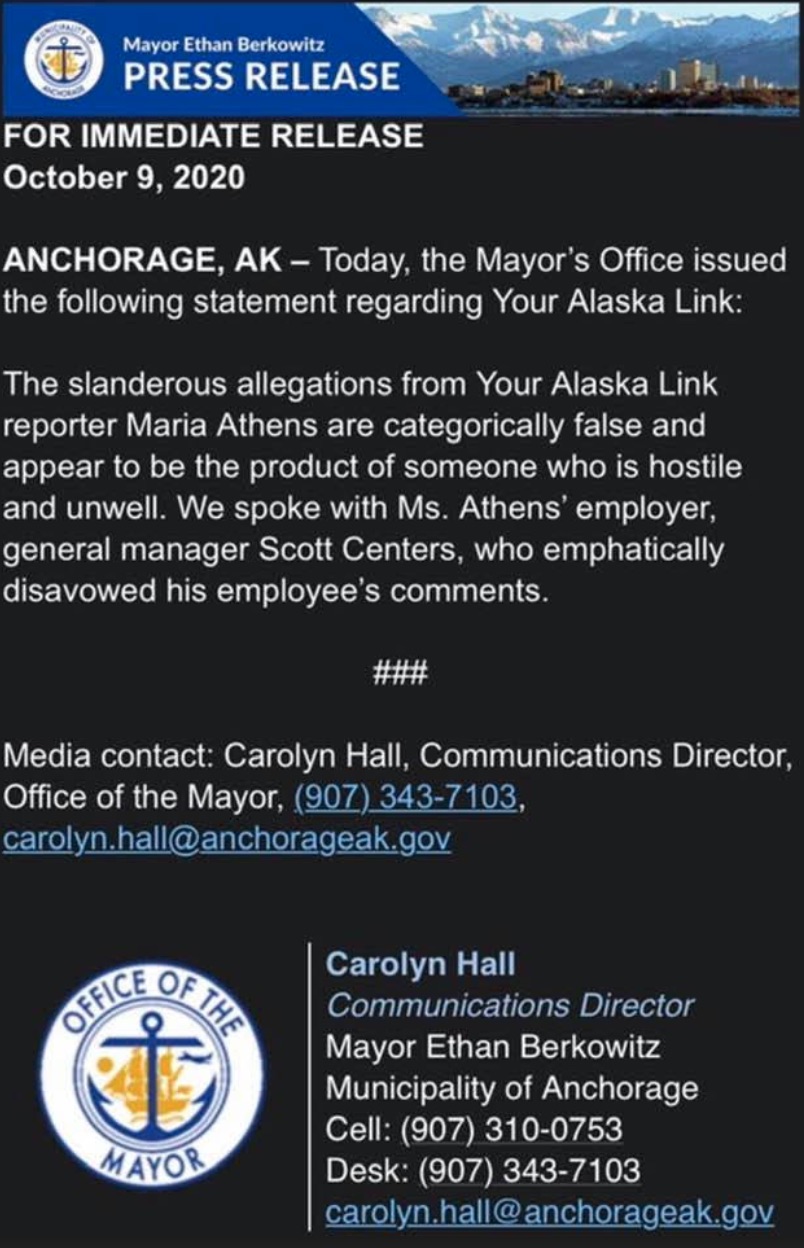 MUNICIPALITY OF ANCHORAGE

Mayor Ethan Berkowitz
PRESS RELEASE

FOR IMMEDIATE RELEASE
October 9, 2020

ANCHORAGE, AK – Today, the Mayor's Office issued the following statement regarding Your Alaska Link:

The slanderous allegations from Your Alaska Link reporter Maria Athens are categorically false and appear to be the product of someone who is hostile and unwell. We spoke with Ms. Athens' employer, general manager Scott Centers, who emphatically disavowed his employee's comments.

###

Media contact: Carolyn Hall, Communications Director, Office of the Mayor, (907) 343-7103, carolyn.hall@anchorageak.gov

OFFICE OF THE MAYOR

Carolyn Hall
Communications Director
Mayor Ethan Berkowitz
Municipality of Anchorage
Cell: (907) 310-0753
Desk: (907) 343-7103
carolyn.hall@anchorageak.gov